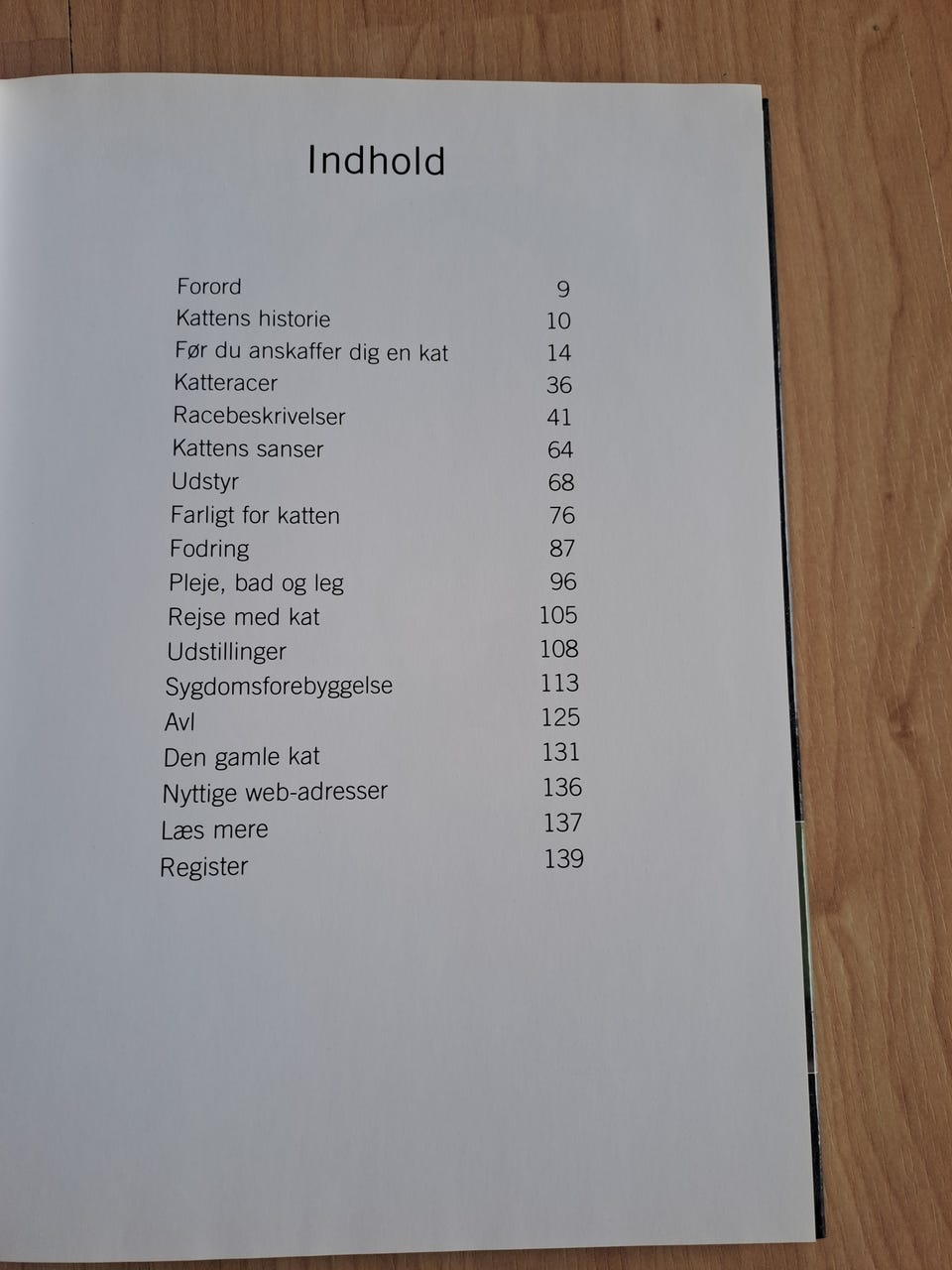 Indhold

Forord 9
Kattens historie 10
Før du anskaffer dig en kat 14
Katteracer 36
Racebeskrivelser 41
Kattens sanser 64
Udstyr 68
Farligt for katten 76
Fodring 87
Pleje, bad og leg 96
Rejse med kat 105
Udstillinger 108
Sygdomsforebyggelse 113
Avl 125
Den gamle kat 131
Nyttige web-adresser 136
Læs mere 137
Register 139